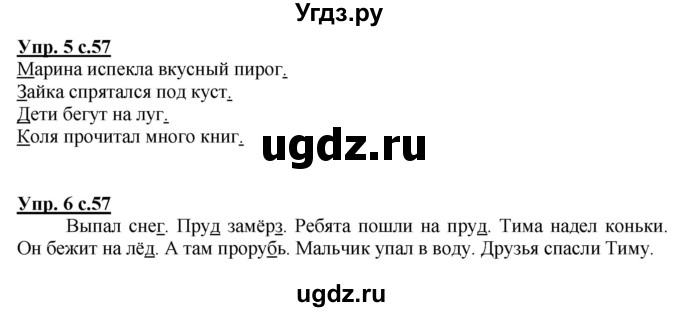 Угдз.ру

Упр. 5 с.57
Марина испекла вкусный пирог.
Зайка спрятался под куст.
Дети бегут на луг.
Коля прочитал много книг.

ugdz.ru

Упр. 6 с.57
Выпал снег. Пруд замёрз. Ребята пошли на пруд. Тима надел коньки. Он бежит на лёд. А там прорубь. Мальчик упал в воду. Друзья спасли Тиму.

ugdz.ru